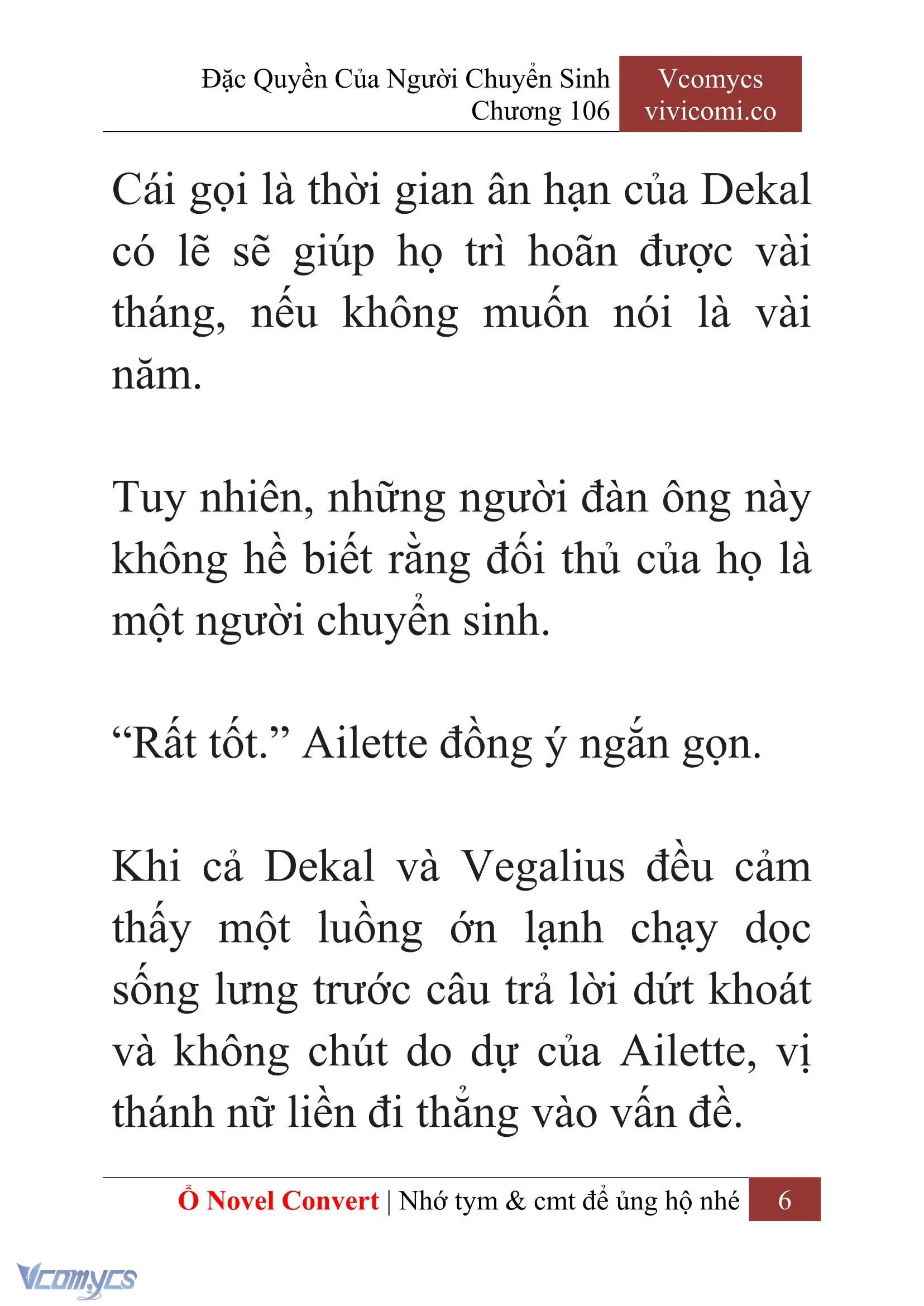 Đặc Quyền Của Người Chuyển Sinh
Chương 106

Vcomycs
vivicomi.co

Cái gọi là thời gian ân hạn của Dekal có lẽ sẽ giúp họ trì hoãn được vài tháng, nếu không muốn nói là vài năm.

Tuy nhiên, những người đàn ông này không hề biết rằng đối thủ của họ là một người chuyển sinh.

“Rất tốt.” Ailette đồng ý ngắn gọn.

Khi cả Dekal và Vegalius đều cảm thấy một luồng ớn lạnh chạy dọc sống lưng trước câu trả lời dứt khoát và không chút do dự của Ailette, vị thánh nữ liền đi thẳng vào vấn đề.

Ổ Novel Convert | Nhớ tym & cmt để ủng hộ nhé 6

Vcomycs